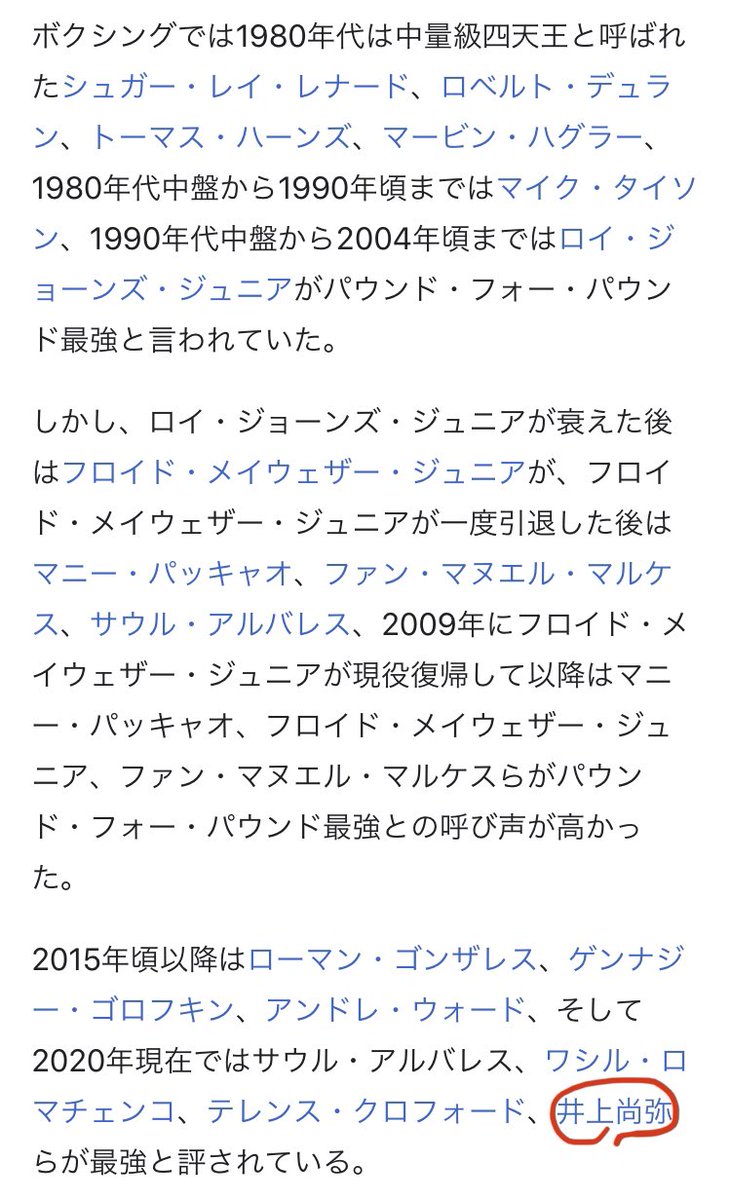 ボクシングでは1980年代は中量級四天王と呼ばれたシュガー・レイ・レナード、ロベルト・デュラン、トーマス・ハーンズ、マービン・ハグラー、1980年代中盤から1990年頃まではマイク・タイソン、1990年代中盤から2004年頃まではロイ・ジョーンズ・ジュニアがパウンド・フォー・パウンド最強と言われていた。

しかし、ロイ・ジョーンズ・ジュニアが衰えた後はフロイド・メイウェザー・ジュニアが、フロイド・メイウェザー・ジュニアが一度引退した後はマニー・パッキャオ、ファン・マヌエル・マルケス、サウル・アルバレス、2009年にフロイド・メイウェザー・ジュニアが現役復帰して以降はマニー・パッキャオ、フロイド・メイウェザー・ジュニア、ファン・マヌエル・マルケスらがパウンド・フォー・パウンド最強との呼び声が高かった。

2015年頃以降はローマン・ゴンザレス、ゲンナジー・ゴロフキン、アンドレ・ウォード、そして2020年現在ではサウル・アルバレス、ワシル・ロマチェンコ、テレンス・クロフォード、井上尚弥らが最強と評されている。